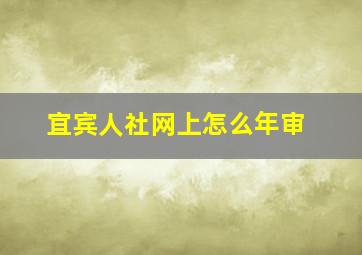 宜宾人社网上怎么年审